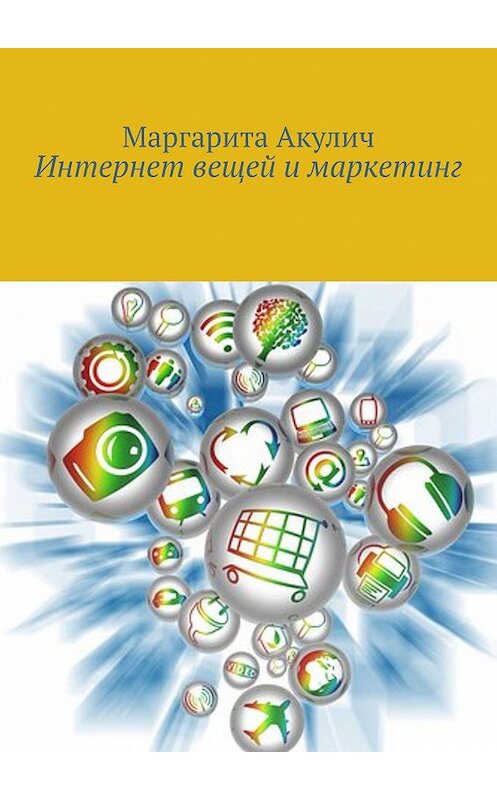 Маргарита Акулич
Интернет вещей и маркетинг

VIDEO